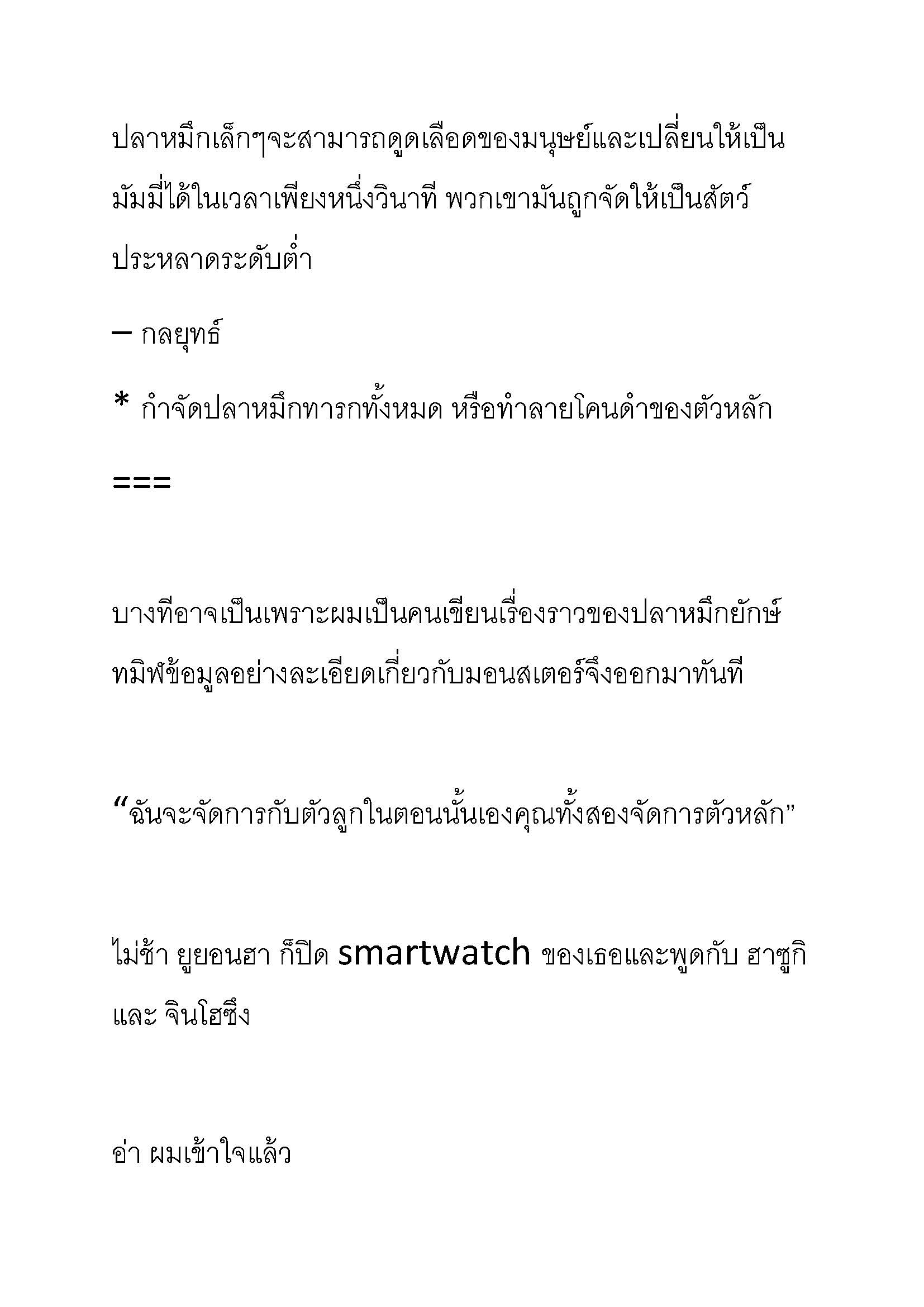 ปลาหมึกเล็กๆจะสามารถดูดเลือดของมนุษย์และเปลี่ยนให้เป็นมัมมี่ได้ในเวลาเพียงหนึ่งวินาที พวกเขามันถูกจัดให้เป็นสัตว์ประหลาดระดับต่ำ

– กลยุทธ์

* กำจัดปลาหมึกทารกทั้งหมด หรือทำลายโคนดำของตัวหลัก

===

บางทีอาจเป็นเพราะผมเป็นคนเขียนเรื่องราวของปลาหมึกยักษ์ ทมิฬข้อมูลอย่างละเอียดเกี่ยวกับมอนสเตอร์จึงออกมาทันที

“ฉันจะจัดการกับตัวลูกในตอนนั้นเองคุณทั้งสองจัดการตัวหลัก”

ไม่ช้า ยูยอนฮา ก็ปิด smartwatch ของเธอและพูดกับ ฮาซูกิ และ จินโฮซึง

อ่า ผมเข้าใจแล้ว